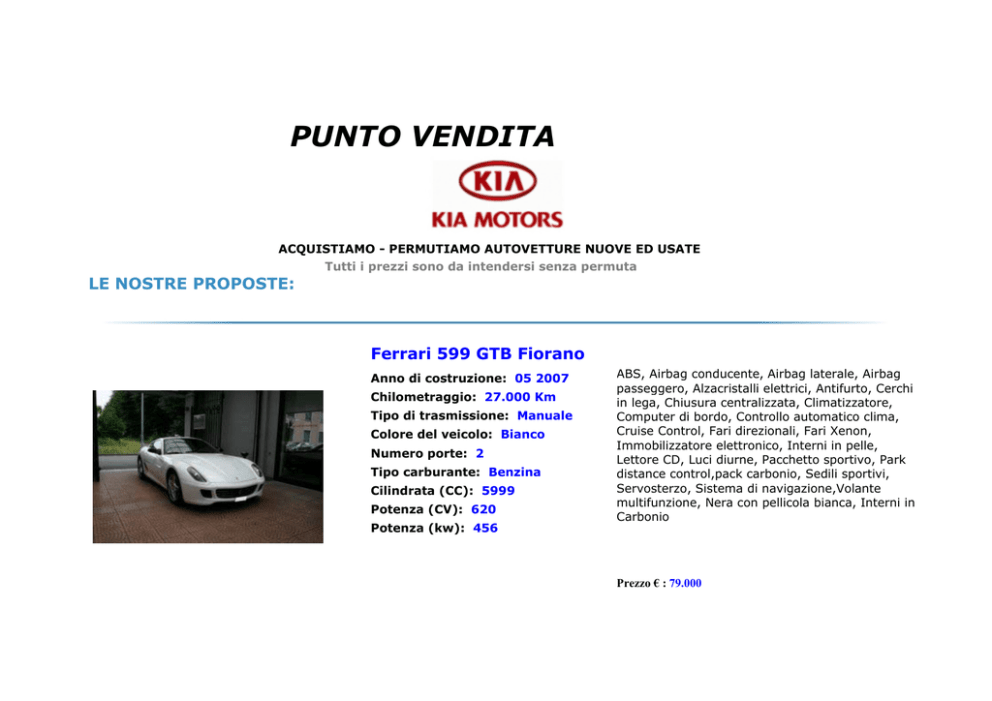 PUNTO VENDITA

KIA

KIA MOTORS

ACQUISTIAMO - PERMUTIAMO AUTOVETTURE NUOVE ED USATE

Tutti i prezzi sono da intendersi senza permuta

LE NOSTRE PROPOSTE:

Ferrari 599 GTB Fiorano

Anno di costruzione: 05 2007
Chilometraggio: 27.000 Km
Tipo di trasmissione: Manuale
Colore del veicolo: Bianco
Numero porte: 2
Tipo carburante: Benzina
Cilindrata (CC): 5999
Potenza (CV): 620
Potenza (kw): 456

ABS, Airbag conducente, Airbag laterale, Airbag passeggero, Alzacristalli elettrici, Antifurto, Cerchi in lega, Chiusura centralizzata, Climatizzatore, Computer di bordo, Controllo automatico clima, Cruise Control, Fari direzionali, Fari Xenon, Immobilizzatore elettronico, Interni in pelle, Lettore CD, Luci diurne, Pacchetto sportivo, Park distance control,pack carbonio, Sedili sportivi, Servosterzo, Sistema di navigazione,Volante multifunzione, Nera con pellicola bianca, Interni in Carbonio

Prezzo € : 79.000